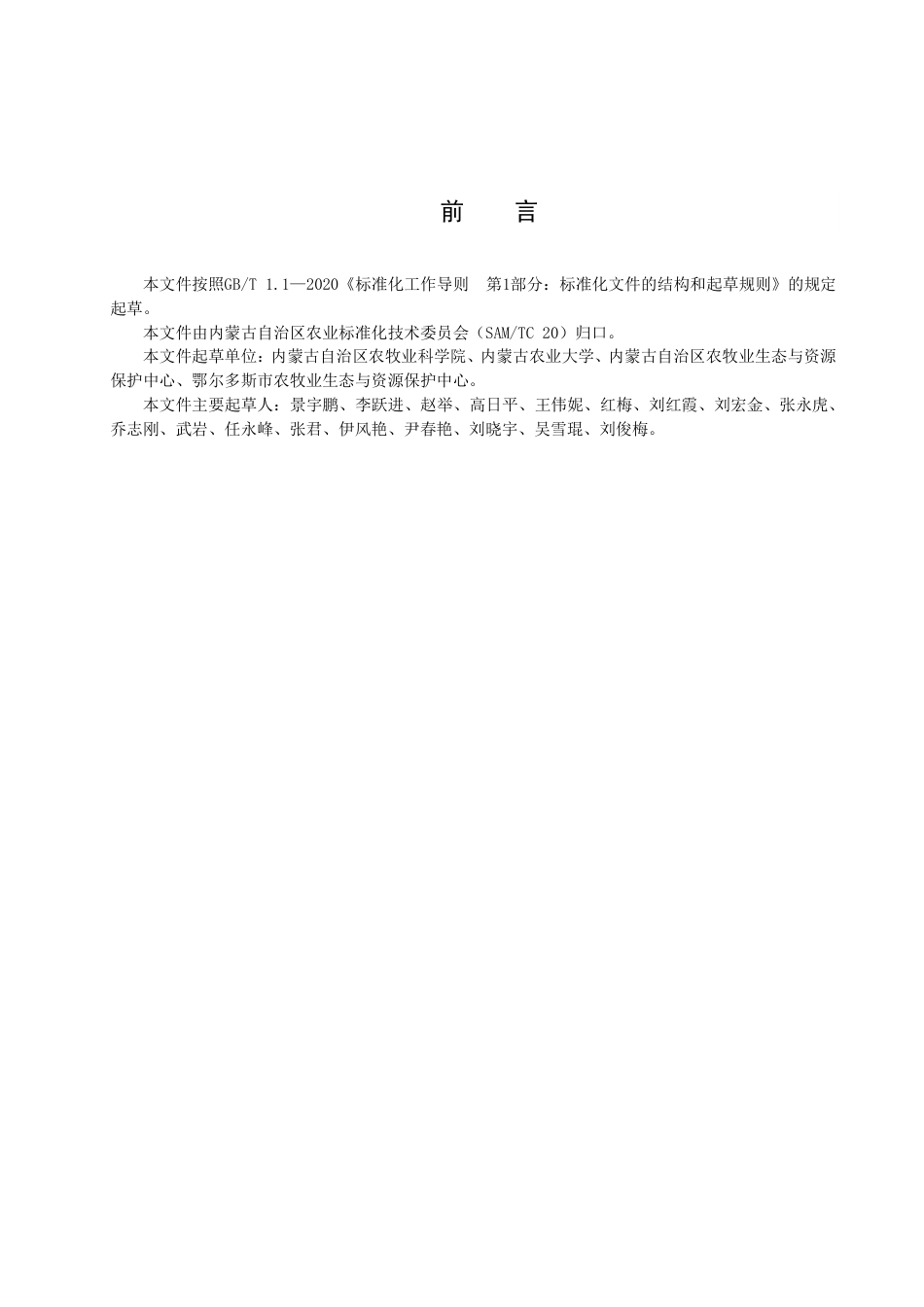 前　言

本文件按照GB/T 1.1—2020《标准化工作导则　第1部分：标准化文件的结构和起草规则》的规定起草。

本文件由内蒙古自治区农业标准化技术委员会（SAM/TC 20）归口。

本文件起草单位：内蒙古自治区农牧业科学院、内蒙古农业大学、内蒙古自治区农牧业生态与资源保护中心、鄂尔多斯市农牧业生态与资源保护中心。

本文件主要起草人：景宇鹏、李跃进、赵举、高日平、王伟妮、红梅、刘红霞、刘宏金、张永虎、乔志刚、武岩、任永峰、张君、伊风艳、尹春艳、刘晓宇、吴雪琨、刘俊梅。